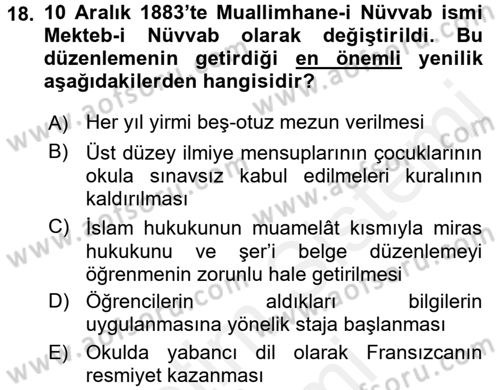 18. 10 Aralık 1883'te Muallimhane-i Nüvvab ismi Mekteb-i Nüvvab olarak değiştirildi. Bu düzenlemenin getirdiği en önemli yenilik aşağıdakilerden hangisidir?

A) Her yıl yirmi beş-otuz mezun verilmesi
B) Üst düzey ilmiye mensuplarının çocuklarının okula sınavsız kabul edilmeleri kuralının kaldırılması
C) İslam hukukunun muamelât kısmıyla miras hukukunu ve şer'i belge düzenlemeyi öğrenmenin zorunlu hale getirilmesi
D) Öğrencilerin aldıkları bilgilerin uygulanmasına yönelik staja başlanması
E) Okulda yabancı dil olarak Fransızcanın resmiyet kazanması

www.aofsoru.com